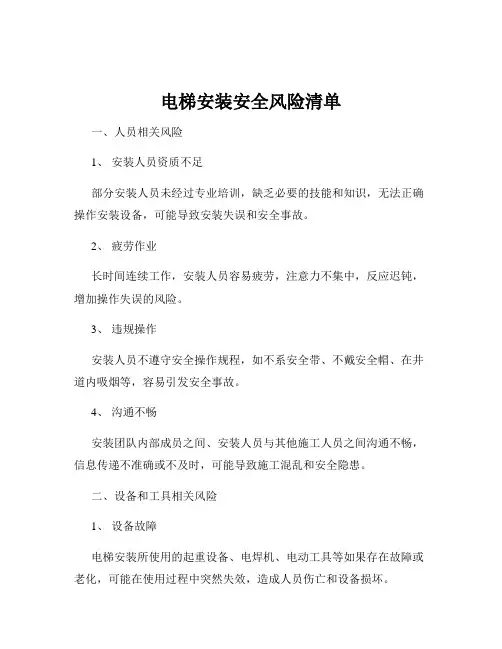 电梯安装安全风险清单

一、人员相关风险

1、 安装人员资质不足

部分安装人员未经过专业培训，缺乏必要的技能和知识，无法正确操作安装设备，可能导致安装失误和安全事故。

2、 疲劳作业

长时间连续工作，安装人员容易疲劳，注意力不集中，反应迟钝，增加操作失误的风险。

3、 违规操作

安装人员不遵守安全操作规程，如不系安全带、不戴安全帽、在井道内吸烟等，容易引发安全事故。

4、 沟通不畅

安装团队内部成员之间、安装人员与其他施工人员之间沟通不畅，信息传递不准确或不及时，可能导致施工混乱和安全隐患。

二、设备和工具相关风险

1、 设备故障

电梯安装所使用的起重设备、电焊机、电动工具等如果存在故障或老化，可能在使用过程中突然失效，造成人员伤亡和设备损坏。